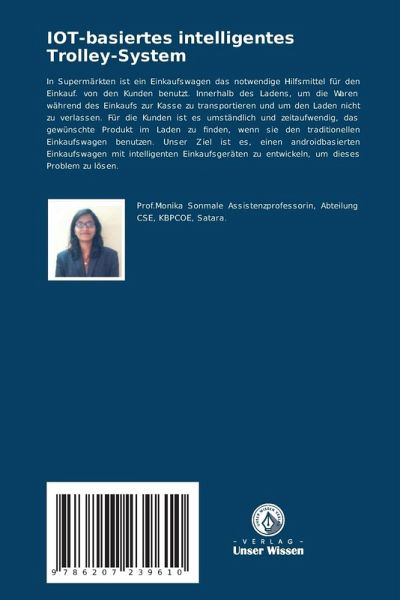 IOT-basiertes intelligentes Trolley-System

In Supermärkten ist ein Einkaufswagen das notwendige Hilfsmittel für den Einkauf. von den Kunden benutzt. Innerhalb des Ladens, um die Waren während des Einkaufs zur Kasse zu transportieren und um den Laden nicht zu verlassen. Für die Kunden ist es umständlich und zeitaufwendig, das gewünschte Produkt im Laden zu finden, wenn sie den traditionellen Einkaufswagen benutzen. Unser Ziel ist es, einen androidbasierten Einkaufswagen mit intelligenten Einkaufsgeräten zu entwickeln, um dieses Problem zu lösen.

Prof.Monika Sonmale Assistenzprofessorin, Abteilung CSE, KBPCOE, Satara.

9 786207 239610

UNSER WISSEN VERLAG

- VERLAG -
Unser Wissen